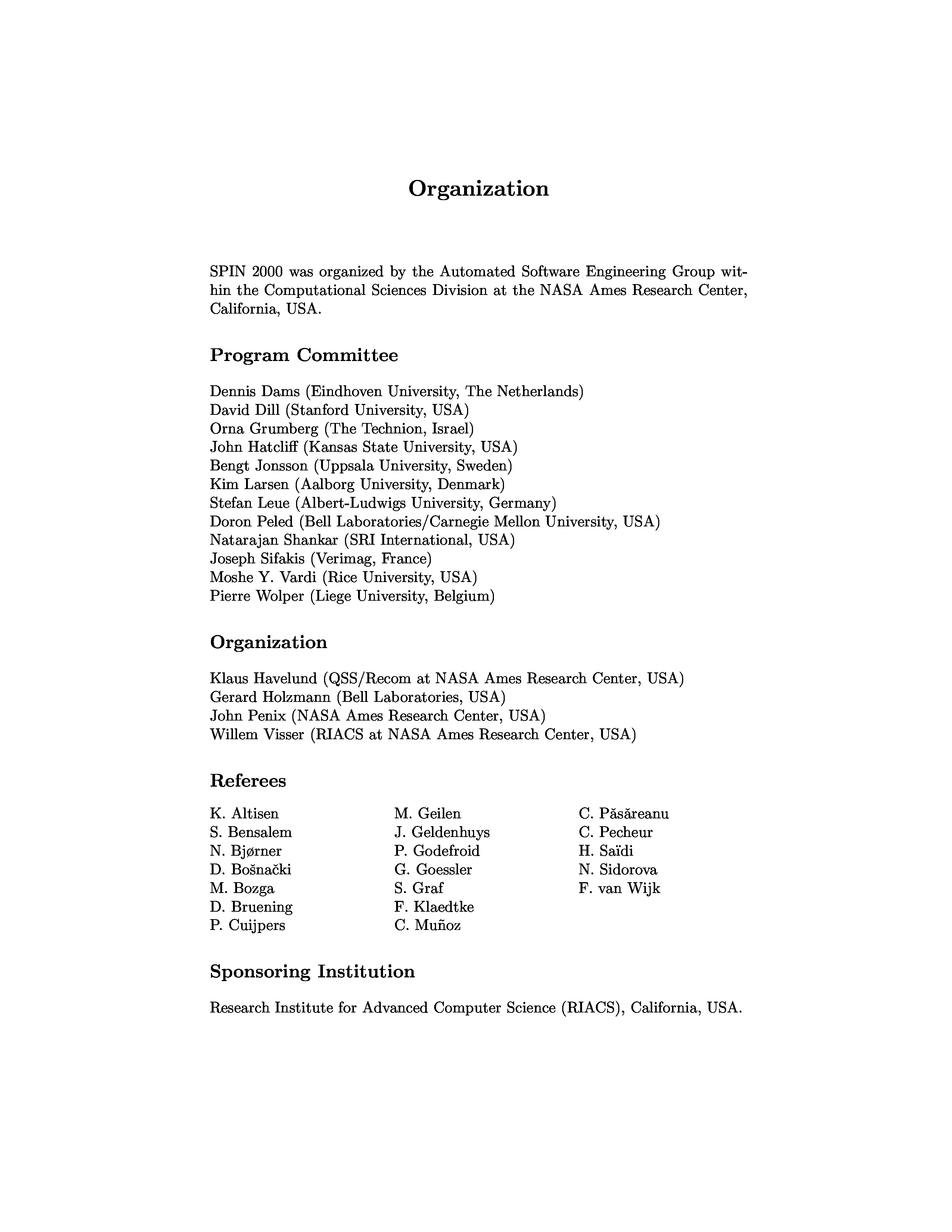 Organization

SPIN 2000 was organized by the Automated Software Engineering Group within the Computational Sciences Division at the NASA Ames Research Center, California, USA.

Program Committee

Dennis Dams (Eindhoven University, The Netherlands)
David Dill (Stanford University, USA)
Orna Grumberg (The Technion, Israel)
John Hatcliff (Kansas State University, USA)
Bengt Jonsson (Uppsala University, Sweden)
Kim Larsen (Aalborg University, Denmark)
Stefan Leue (Albert-Ludwigs University, Germany)
Doron Peled (Bell Laboratories/Carnegie Mellon University, USA)
Natarajan Shankar (SRI International, USA)
Joseph Sifakis (Verimag, France)
Moshe Y. Vardi (Rice University, USA)
Pierre Wolper (Liege University, Belgium)

Organization

Klaus Havelund (QSS/Recom at NASA Ames Research Center, USA)
Gerard Holzmann (Bell Laboratories, USA)
John Penix (NASA Ames Research Center, USA)
Willem Visser (RIACS at NASA Ames Research Center, USA)

Referees

K. Altisen
S. Bensalem
N. Bjørner
D. Bošnački
M. Bozga
D. Bruening
P. Cuijpers

M. Geilen
J. Geldenhuys
P. Godefroid
G. Goessler
S. Graf
F. Klaedtke
C. Muñoz

C. Păsăreanu
C. Pecheur
H. Saïdi
N. Sidorova
F. van Wijk

Sponsoring Institution

Research Institute for Advanced Computer Science (RIACS), California, USA.